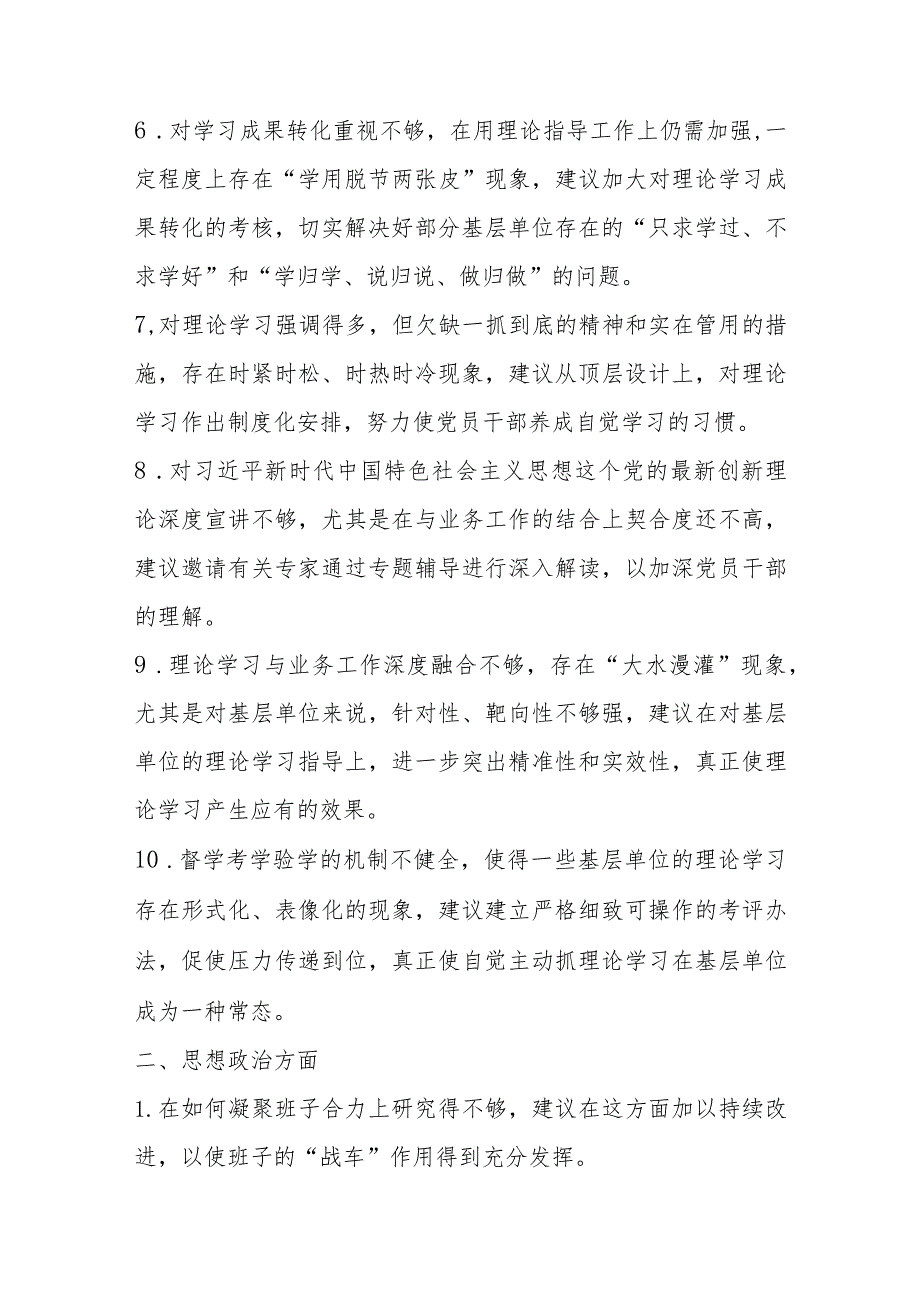 6．对学习成果转化重视不够，在用理论指导工作上仍需加强,一定程度上存在“学用脱节两张皮”现象，建议加大对理论学习成果转化的考核，切实解决好部分基层单位存在的“只求学过、不求学好”和“学归学、说归说、做归做”的问题。

7,对理论学习强调得多，但欠缺一抓到底的精神和实在管用的措施，存在时紧时松、时热时冷现象，建议从顶层设计上，对理论学习作出制度化安排，努力使党员干部养成自觉学习的习惯。

8．对习近平新时代中国特色社会主义思想这个党的最新创新理论深度宣讲不够，尤其是在与业务工作的结合上契合度还不高，建议邀请有关专家通过专题辅导进行深入解读，以加深党员干部的理解。

9．理论学习与业务工作深度融合不够，存在“大水漫灌”现象，尤其是对基层单位来说，针对性、靶向性不够强，建议在对基层单位的理论学习指导上，进一步突出精准性和实效性，真正使理论学习产生应有的效果。

10．督学考学验学的机制不健全，使得一些基层单位的理论学习存在形式化、表像化的现象，建议建立严格细致可操作的考评办法，促使压力传递到位，真正使自觉主动抓理论学习在基层单位成为一种常态。

二、思想政治方面

1.在如何凝聚班子合力上研究得不够，建议在这方面加以持续改进，以使班子的“战车”作用得到充分发挥。